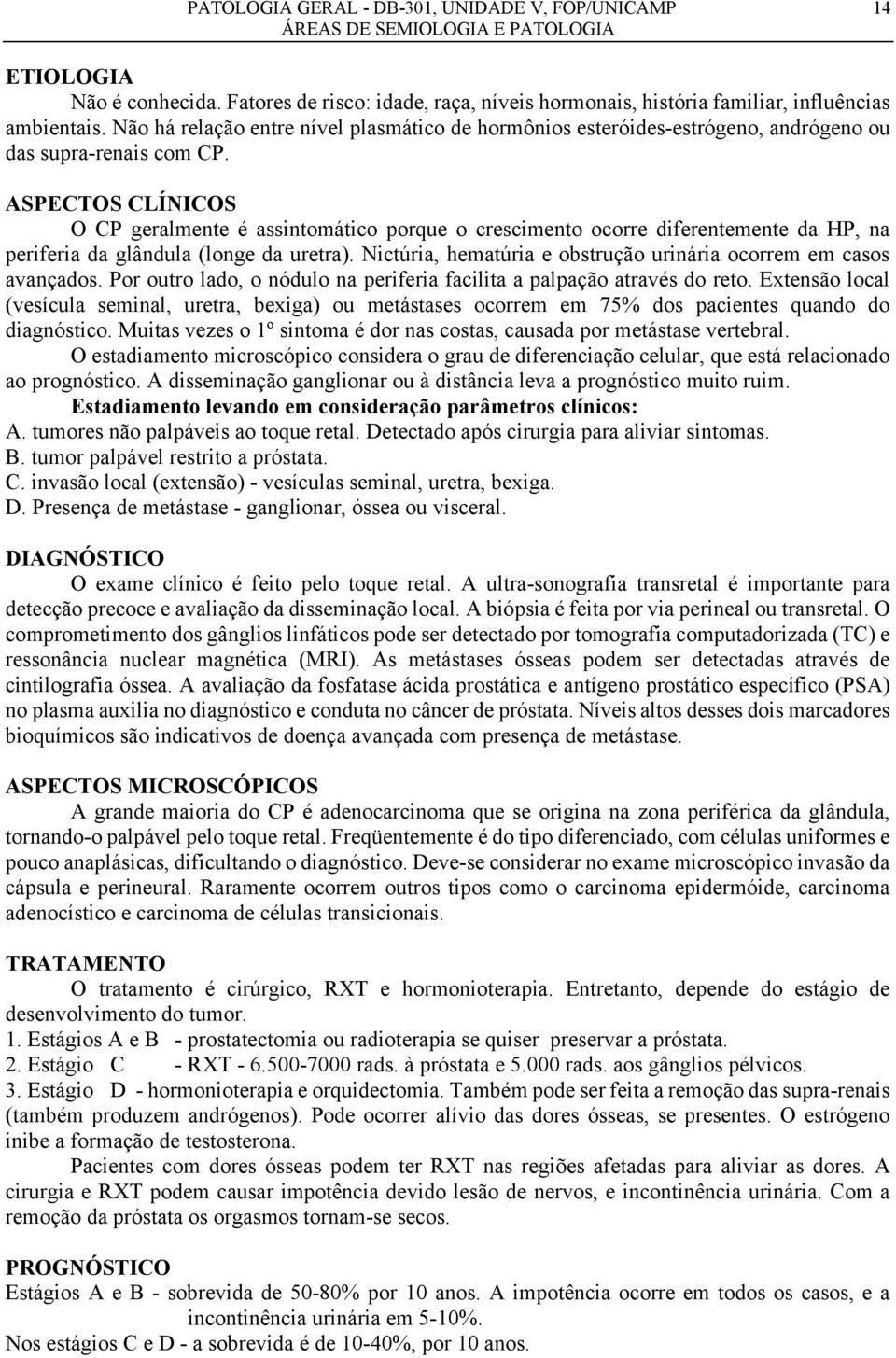 PATOLOGIA GERAL - DB-301, UNIDADE V, FOP/UNICAMP
ÁREAS DE SEMIOLOGIA E PATOLOGIA
14

ETIOLOGIA
Não é conhecida. Fatores de risco: idade, raça, níveis hormonais, história familiar, influências ambientais. Não há relação entre nível plasmático de hormônios esteróides-estrógeno, andrógeno ou das supra-renais com CP.

ASPECTOS CLÍNICOS
O CP geralmente é assintomático porque o crescimento ocorre diferentemente da HP, na periferia da glândula (longe da uretra). Nictúria, hematúria e obstrução urinária ocorrem em casos avançados. Por outro lado, o nódulo na periferia facilita a palpação através do reto. Extensão local (vesícula seminal, uretra, bexiga) ou metástases ocorrem em 75% dos pacientes quando do diagnóstico. Muitas vezes o 1º sintoma é dor nas costas, causada por metástase vertebral.

O estadiamento microscópico considera o grau de diferenciação celular, que está relacionado ao prognóstico. A disseminação ganglionar ou à distância leva a prognóstico muito ruim.

Estadiamento levando em consideração parâmetros clínicos:
A. tumores não palpáveis ao toque retal. Detectado após cirurgia para aliviar sintomas.
B. tumor palpável restrito a próstata.
C. invasão local (extensão) - vesículas seminal, uretra, bexiga.
D. Presença de metástase - ganglionar, óssea ou visceral.

DIAGNÓSTICO
O exame clínico é feito pelo toque retal. A ultra-sonografia transretal é importante para detecção precoce e avaliação da disseminação local. A biópsia é feita por via perineal ou transretal. O comprometimento dos gânglios linfáticos pode ser detectado por tomografia computadorizada (TC) e ressonância nuclear magnética (MRI). As metástases ósseas podem ser detectadas através de cintilografia óssea. A avaliação da fosfatase ácida prostática e antígeno prostático específico (PSA) no plasma auxilia no diagnóstico e conduta no câncer de próstata. Níveis altos desses dois marcadores bioquímicos são indicativos de doença avançada com presença de metástase.

ASPECTOS MICROSCÓPICOS
A grande maioria do CP é adenocarcinoma que se origina na zona periférica da glândula, tornando-o palpável pelo toque retal. Freqüentemente é do tipo diferenciado, com células uniformes e pouco anaplásicas, dificultando o diagnóstico. Deve-se considerar no exame microscópico invasão da cápsula e perineural. Raramente ocorrem outros tipos como o carcinoma epidermóide, carcinoma adenocístico e carcinoma de células transicionais.

TRATAMENTO
O tratamento é cirúrgico, RXT e hormonioterapia. Entretanto, depende do estágio de desenvolvimento do tumor.
1. Estágios A e B - prostatectomia ou radioterapia se quiser preservar a próstata.
2. Estágio C - RXT - 6.500-7000 rads. à próstata e 5.000 rads. aos gânglios pélvicos.
3. Estágio D - hormonioterapia e orquidectomia. Também pode ser feita a remoção das supra-renais (também produzem andrógenos). Pode ocorrer alívio das dores ósseas, se presentes. O estrógeno inibe a formação de testosterona.

Pacientes com dores ósseas podem ter RXT nas regiões afetadas para aliviar as dores. A cirurgia e RXT podem causar impotência devido lesão de nervos, e incontinência urinária. Com a remoção da próstata os orgasmos tornam-se secos.

PROGNÓSTICO
Estágios A e B - sobrevida de 50-80% por 10 anos. A impotência ocorre em todos os casos, e a incontinência urinária em 5-10%.
Nos estágios C e D - a sobrevida é de 10-40%, por 10 anos.